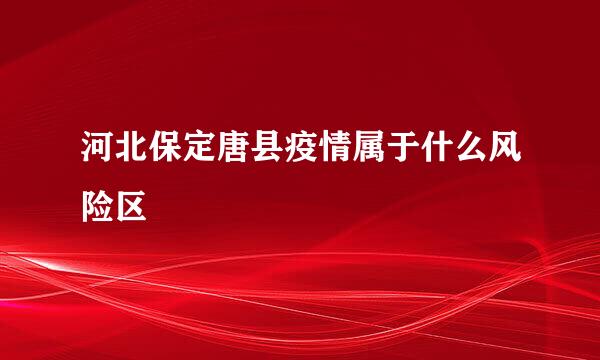 河北保定唐县疫情属于什么风险区